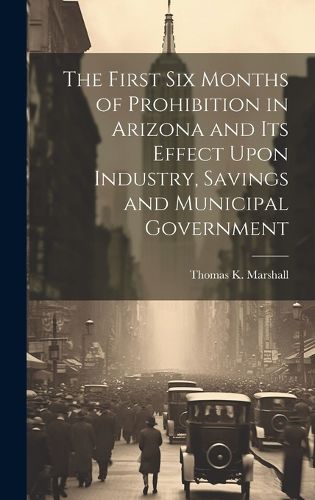 The First Six Months of Prohibition in Arizona and Its Effect Upon Industry, Savings and Municipal Government

Thomas K. Marshall